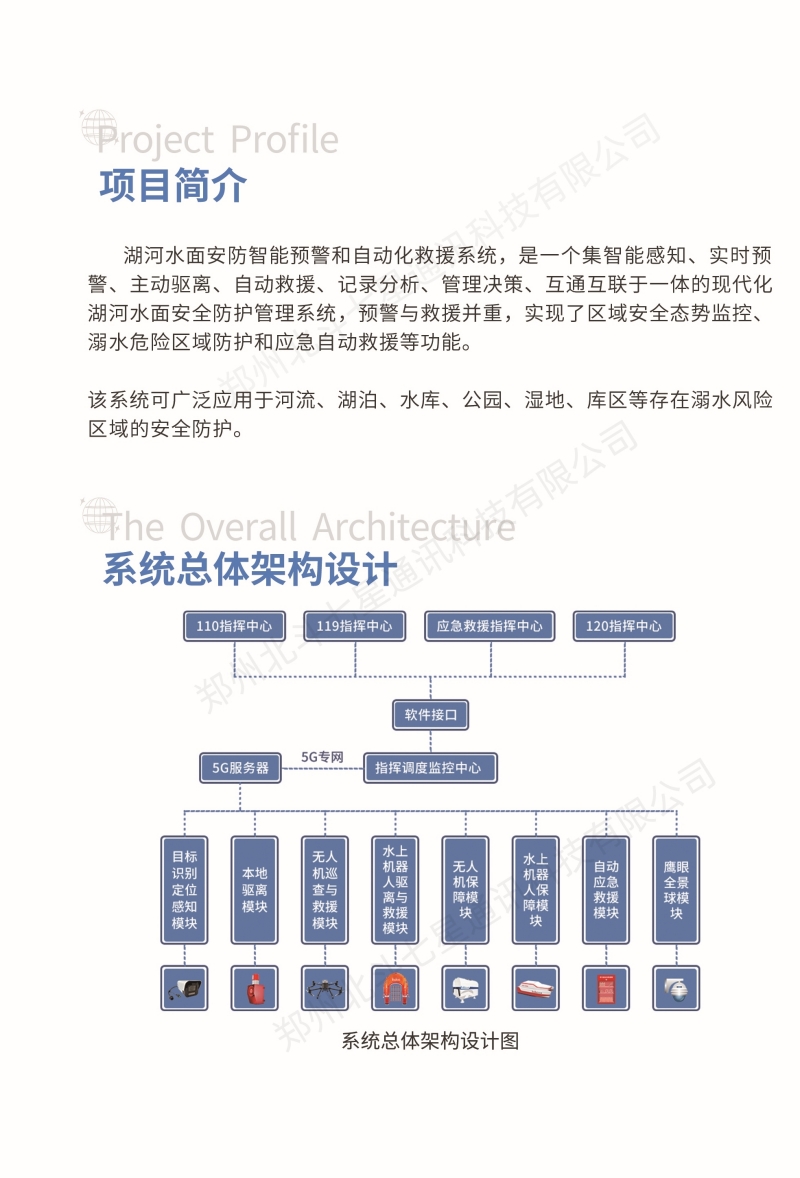 Project Profile
项目简介

湖河水面安防智能预警和自动化救援系统，是一个集智能感知、实时预警、主动驱离、自动救援、记录分析、管理决策、互通互联于一体的现代化湖河水面安全防护管理系统，预警与救援并重，实现了区域安全态势监控、溺水危险区域防护和应急自动救援等功能。

该系统可广泛应用于河流、湖泊、水库、公园、湿地、库区等存在溺水风险区域的安全防护。

The Overall Architecture
系统总体架构设计

110指挥中心
119指挥中心
应急救援指挥中心
120指挥中心
软件接口
5G服务器
5G专网
指挥调度监控中心
目标识别定位感知模块
本地驱离模块
无人机巡查与救援模块
水上机器人驱离与救援模块
无人机保障模块
水上机器人保障模块
自动应急救援模块
鹰眼全景球模块

系统总体架构设计图

郑州北斗七星通讯科技有限公司